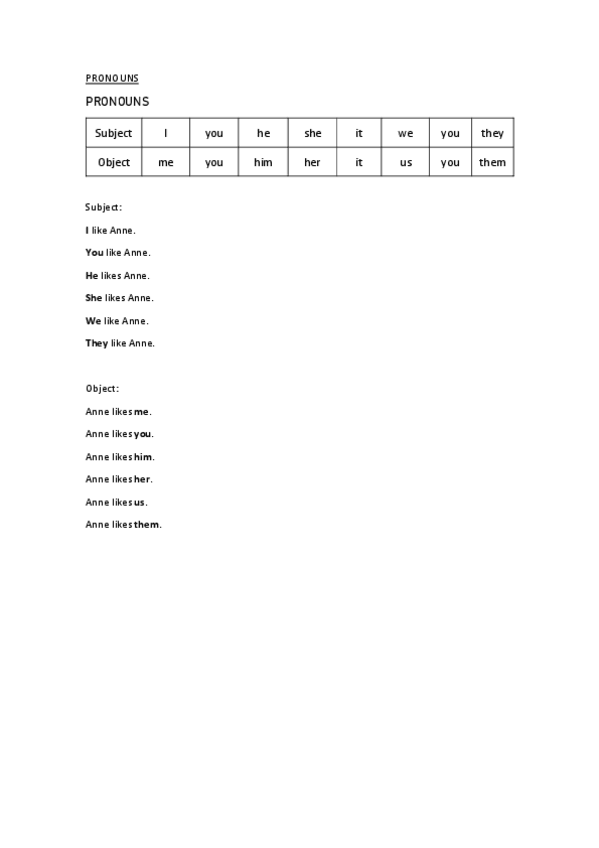 PRONOUNS

PRONOUNS

| Subject | I | you | he | she | it | we | you | they |
|---|---|---|---|---|---|---|---|---|
| Object | me | you | him | her | it | us | you | them |

Subject:

I like Anne.

You like Anne.

He likes Anne.

She likes Anne.

We like Anne.

They like Anne.

Object:

Anne likes me.

Anne likes you.

Anne likes him.

Anne likes her.

Anne likes us.

Anne likes them.